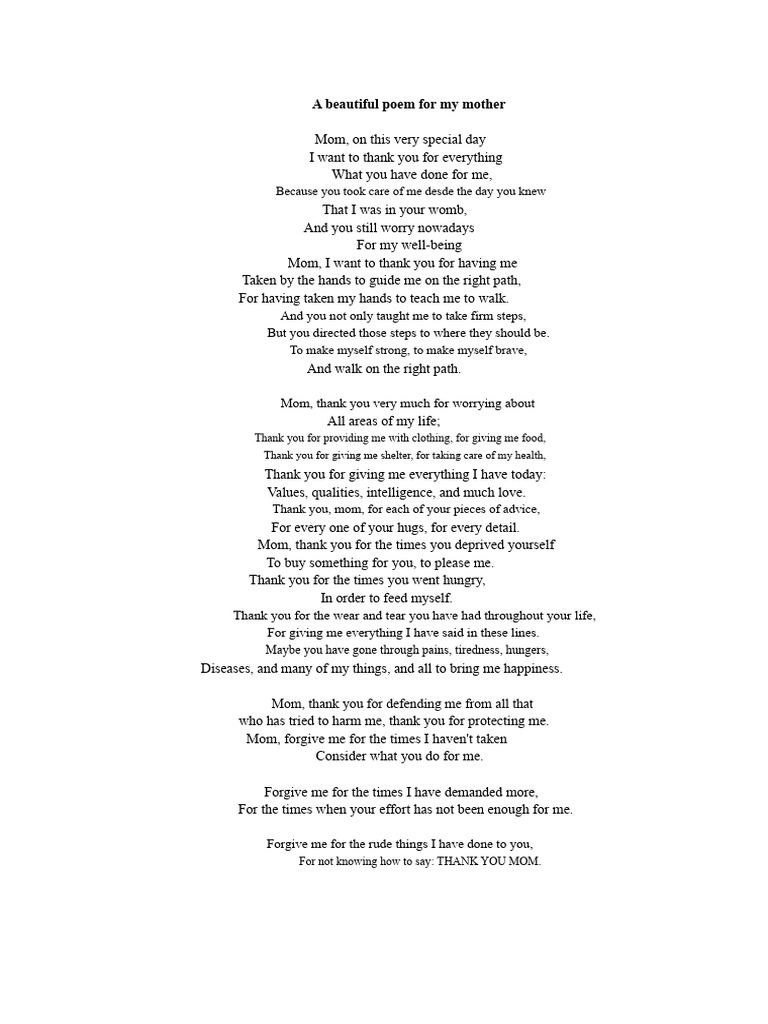 A beautiful poem for my mother

Mom, on this very special day
I want to thank you for everything
What you have done for me,
Because you took care of me desde the day you knew
That I was in your womb,
And you still worry nowadays
For my well-being
Mom, I want to thank you for having me
Taken by the hands to guide me on the right path,
For having taken my hands to teach me to walk.
And you not only taught me to take firm steps,
But you directed those steps to where they should be.
To make myself strong, to make myself brave,
And walk on the right path.

Mom, thank you very much for worrying about
All areas of my life;
Thank you for providing me with clothing, for giving me food,
Thank you for giving me shelter, for taking care of my health,
Thank you for giving me everything I have today:
Values, qualities, intelligence, and much love.
Thank you, mom, for each of your pieces of advice,
For every one of your hugs, for every detail.
Mom, thank you for the times you deprived yourself
To buy something for you, to please me.
Thank you for the times you went hungry,
In order to feed myself.
Thank you for the wear and tear you have had throughout your life,
For giving me everything I have said in these lines.
Maybe you have gone through pains, tiredness, hungers,
Diseases, and many of my things, and all to bring me happiness.

Mom, thank you for defending me from all that
who has tried to harm me, thank you for protecting me.
Mom, forgive me for the times I haven't taken
Consider what you do for me.

Forgive me for the times I have demanded more,
For the times when your effort has not been enough for me.

Forgive me for the rude things I have done to you,
For not knowing how to say: THANK YOU MOM.